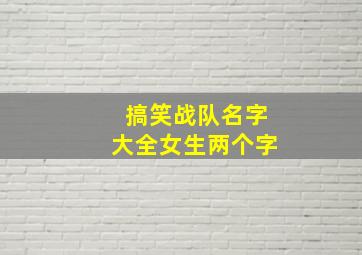 搞笑战队名字
大全女生两个字